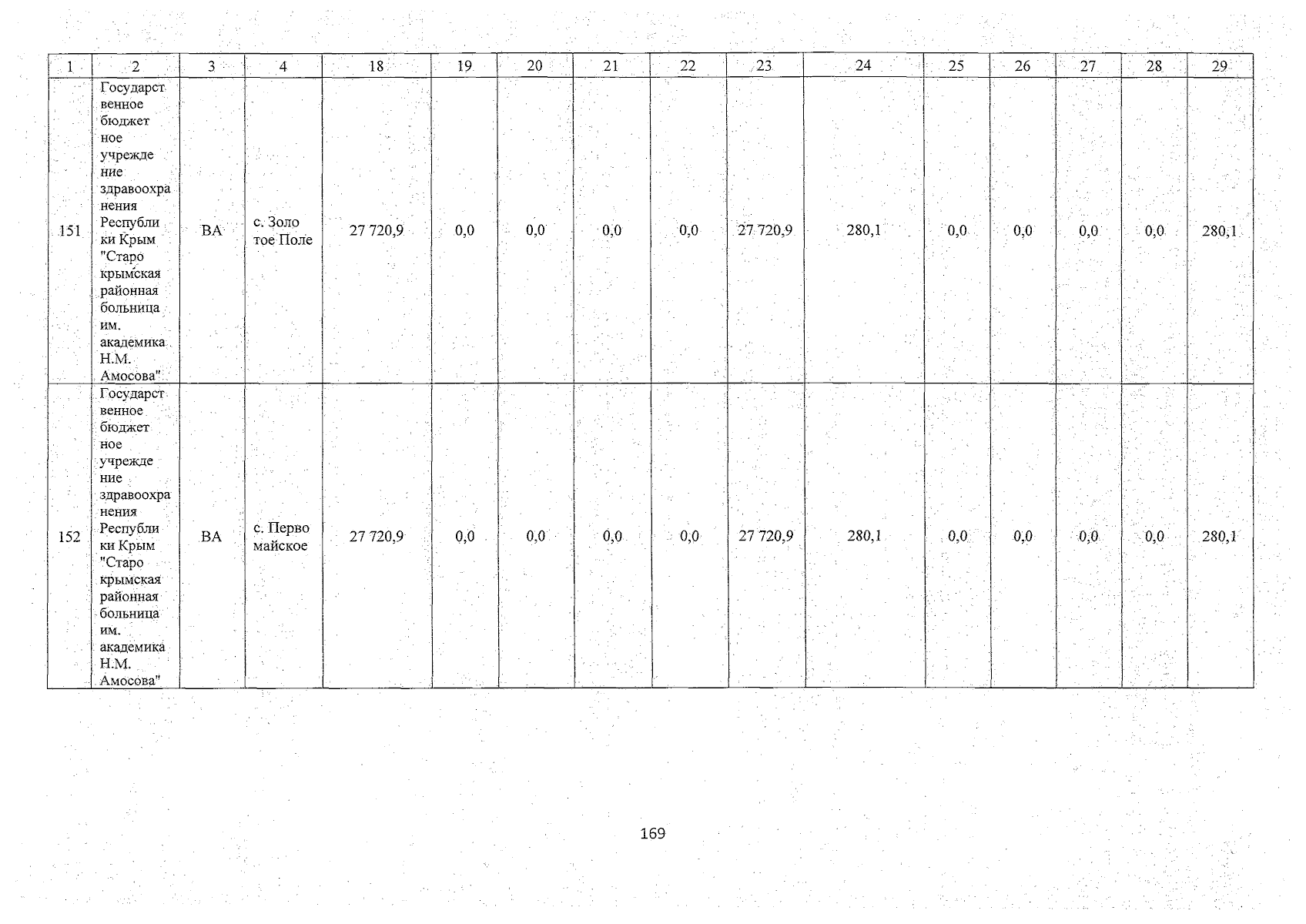 | 1 | 2 | 3 | 4 | 18 | 19 | 20 | 21 | 22 | 23 | 24 | 25 | 26 | 27 | 28 | 29 |
|---|---|---|---|---|---|---|---|---|---|---|---|---|---|---|---|
| 151 | Государственное бюджетное учреждение здравоохранения Республики Крым "Старокрымская районная больница им. академика Н.М. Амосова" | ВА | с. Золотое Поле | 27 720,9 | 0,0 | 0,0 | 0,0 | 0,0 | 27 720,9 | 280,1 | 0,0 | 0,0 | 0,0 | 0,0 | 280,1 |
| 152 | Государственное бюджетное учреждение здравоохранения Республики Крым "Старокрымская районная больница им. академика Н.М. Амосова" | ВА | с. Первомайское | 27 720,9 | 0,0 | 0,0 | 0,0 | 0,0 | 27 720,9 | 280,1 | 0,0 | 0,0 | 0,0 | 0,0 | 280,1 |

169